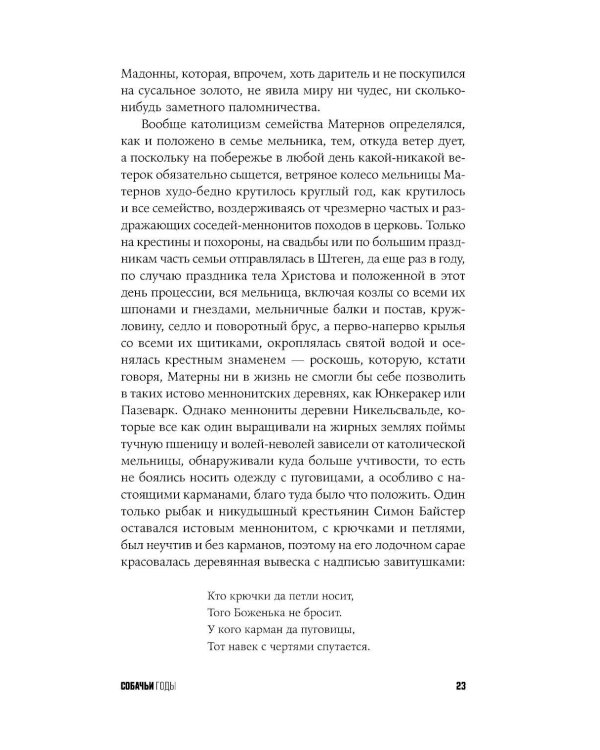 Мадонны, которая, впрочем, хоть даритель и не поскупился на сусальное золото, не явила миру ни чудес, ни сколько-нибудь заметного паломничества.

Вообще католицизм семейства Матернов определялся, как и положено в семье мельника, тем, откуда ветер дует, а поскольку на побережье в любой день какой-никакой ветерок обязательно сыщется, ветряное колесо мельницы Матернов худо-бедно крутилось круглый год, как крутилось и все семейство, воздерживаясь от чрезмерно частых и раздражающих соседей-меннонитов походов в церковь. Только на крестины и похороны, на свадьбы или по большим праздникам часть семьи отправлялась в Штеген, да еще раз в году, по случаю праздника тела Христова и положенной в этот день процессии, вся мельница, включая козлы со всеми их шпонами и гнездами, мельничные балки и постав, кружловину, седло и поворотный брус, а перво-наперво крылья со всеми их щитиками, окроплялась святой водой и осенялась крестным знаменем — роскошь, которую, кстати говоря, Матерны ни в жизнь не смогли бы себе позволить в таких истово меннонитских деревнях, как Юнкеракер или Пазеварк. Однако меннониты деревни Никельсвальде, которые все как один выращивали на жирных землях поймы тучную пшеницу и волей-неволей зависели от католической мельницы, обнаруживали куда больше учтивости, то есть не боялись носить одежду с пуговицами, а особливо с настоящими карманами, благо туда было что положить. Один только рыбак и никудышный крестьянин Симон Байстер оставался истовым меннонитом, с крючками и петлями, был неучтив и без карманов, поэтому на его лодочном сарае красовалась деревянная вывеска с надписью завитушками:

Кто крючки да петли носит,
Того Боженька не бросит.
У кого карман да пуговицы,
Тот навек с чертями спутается.

СОБАЧЬИ ГОДЫ

23